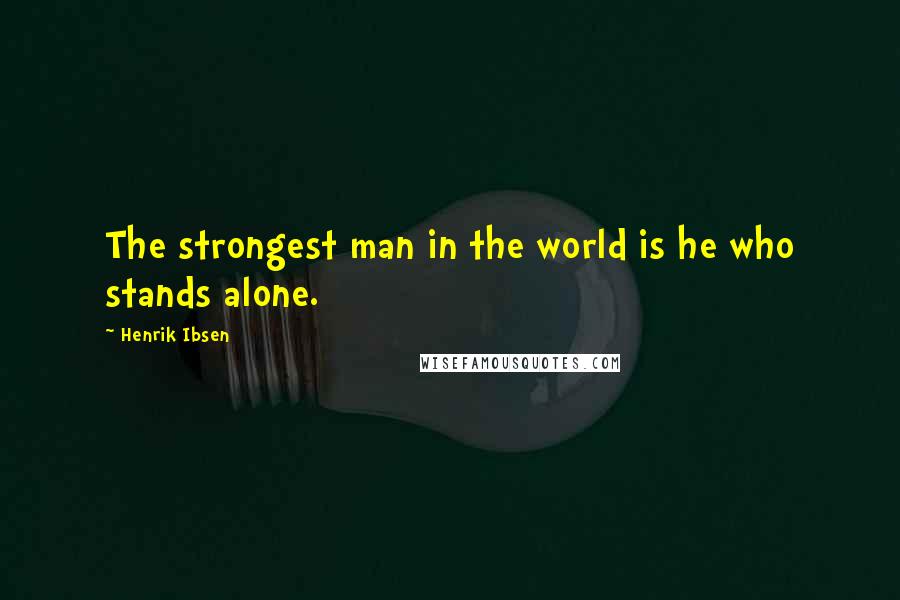 The strongest man in the world is he who stands alone.

~ Henrik Ibsen

WISEFAMOUSQUOTES.COM